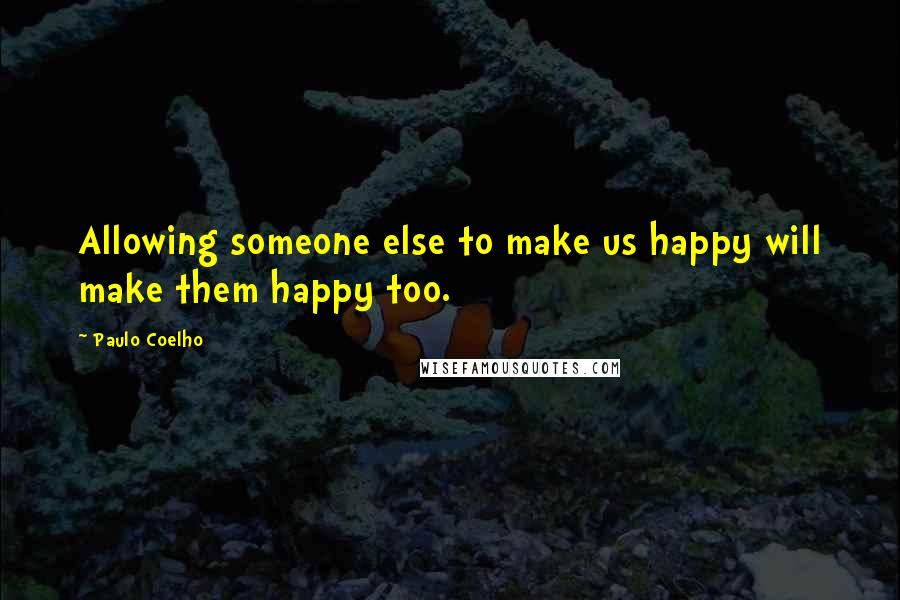 Allowing someone else to make us happy will make them happy too.

~ Paulo Coelho

WISEFAMOUSQUOTES.COM